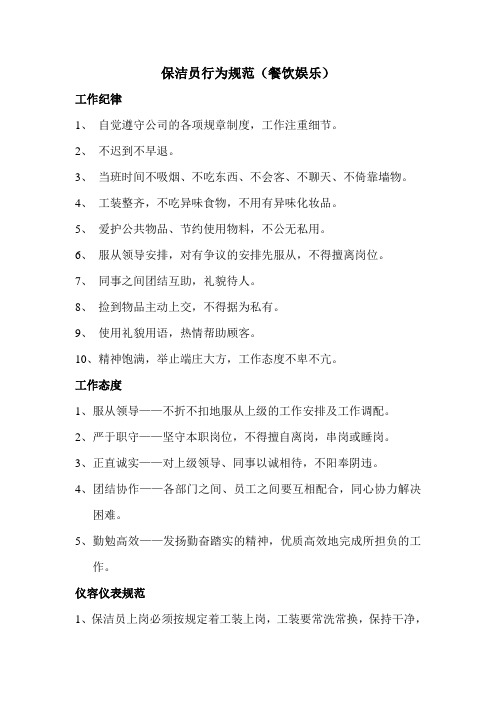 保洁员行为规范（餐饮娱乐）

工作纪律

1、 自觉遵守公司的各项规章制度，工作注重细节。

2、 不迟到不早退。

3、 当班时间不吸烟、不吃东西、不会客、不聊天、不倚靠墙物。

4、 工装整齐，不吃异味食物，不用有异味化妆品。

5、 爱护公共物品、节约使用物料，不公无私用。

6、 服从领导安排，对有争议的安排先服从，不得擅离岗位。

7、 同事之间团结互助，礼貌待人。

8、 捡到物品主动上交，不得据为私有。

9、 使用礼貌用语，热情帮助顾客。

10、精神饱满，举止端庄大方，工作态度不卑不亢。

工作态度

1、服从领导——不折不扣地服从上级的工作安排及工作调配。

2、严于职守——坚守本职岗位，不得擅自离岗，串岗或睡岗。

3、正直诚实——对上级领导、同事以诚相待，不阳奉阴违。

4、团结协作——各部门之间、员工之间要互相配合，同心协力解决困难。

5、勤勉高效——发扬勤奋踏实的精神，优质高效地完成所担负的工作。

仪容仪表规范

1、保洁员上岗必须按规定着工装上岗，工装要常洗常换，保持干净，